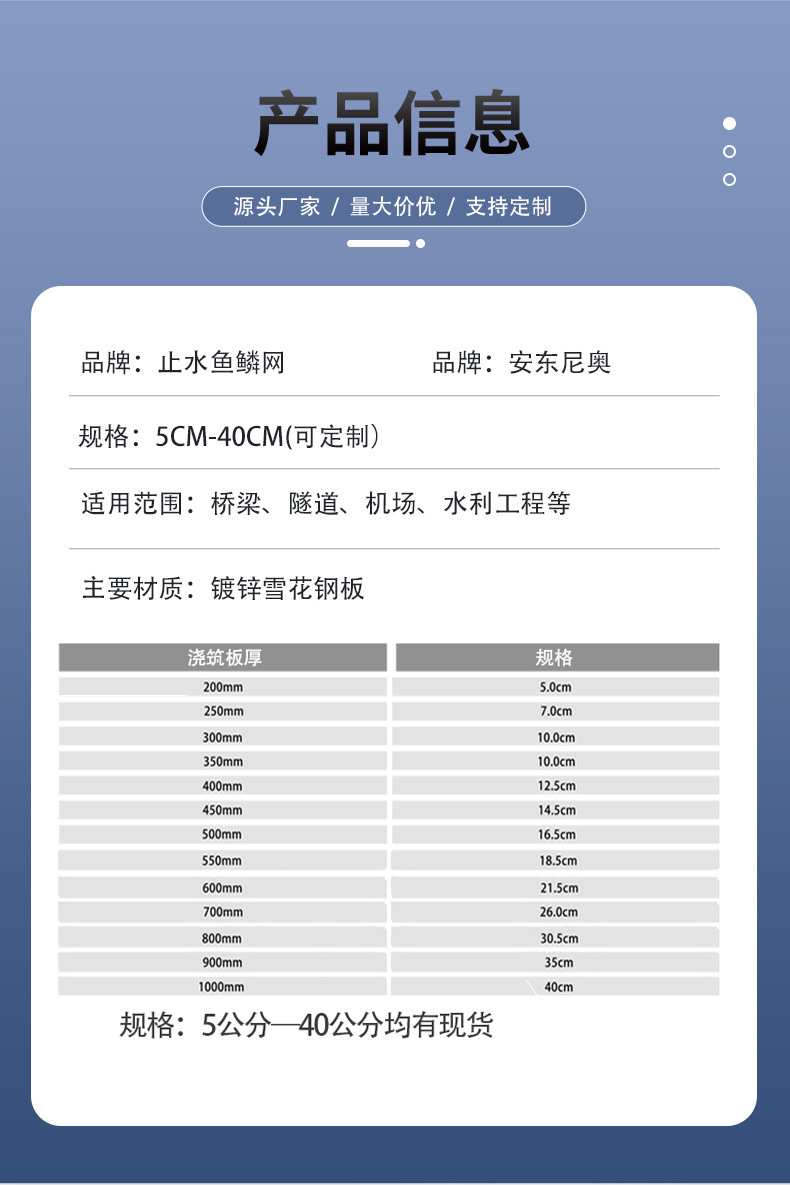 产品信息

源头厂家 / 量大价优 / 支持定制

品牌：止水鱼鳞网

品牌：安东尼奥

规格：5CM-40CM(可定制）

适用范围：桥梁、隧道、机场、水利工程等

主要材质：镀锌雪花钢板

| 浇筑板厚 | 规格 |
|---|---|
| 200mm | 5.0cm |
| 250mm | 7.0cm |
| 300mm | 10.0cm |
| 350mm | 10.0cm |
| 400mm | 12.5cm |
| 450mm | 14.5cm |
| 500mm | 16.5cm |
| 550mm | 18.5cm |
| 600mm | 21.5cm |
| 700mm | 26.0cm |
| 800mm | 30.5cm |
| 900mm | 35cm |
| 1000mm | 40cm |

规格：5公分—40公分均有现货